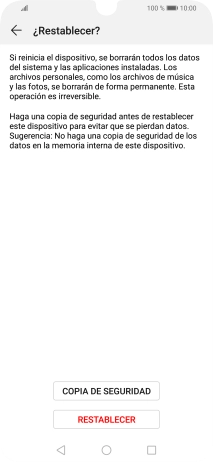 100 % 10:00

¿Restablecer?

Si reinicia el dispositivo, se borrarán todos los datos del sistema y las aplicaciones instaladas. Los archivos personales, como los archivos de música y las fotos, se borrarán de forma permanente. Esta operación es irreversible.

Haga una copia de seguridad antes de restablecer este dispositivo para evitar que se pierdan datos. Sugerencia: No haga una copia de seguridad de los datos en la memoria interna de este dispositivo.

COPIA DE SEGURIDAD

RESTABLECER